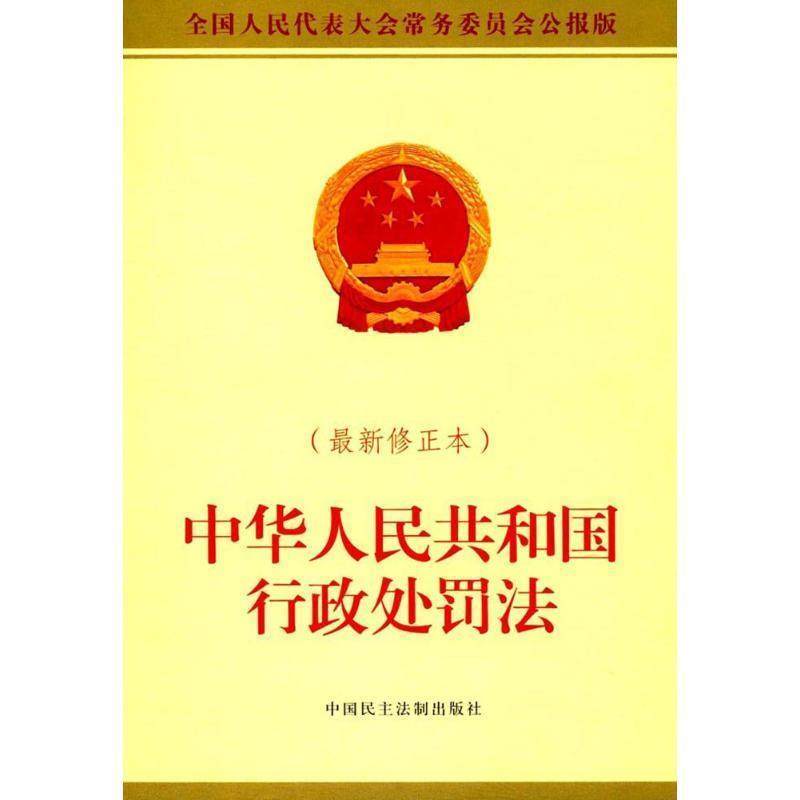 全国人民代表大会常务委员会公报版

（最新修正本）

中华人民共和国
行政处罚法

中国民主法制出版社